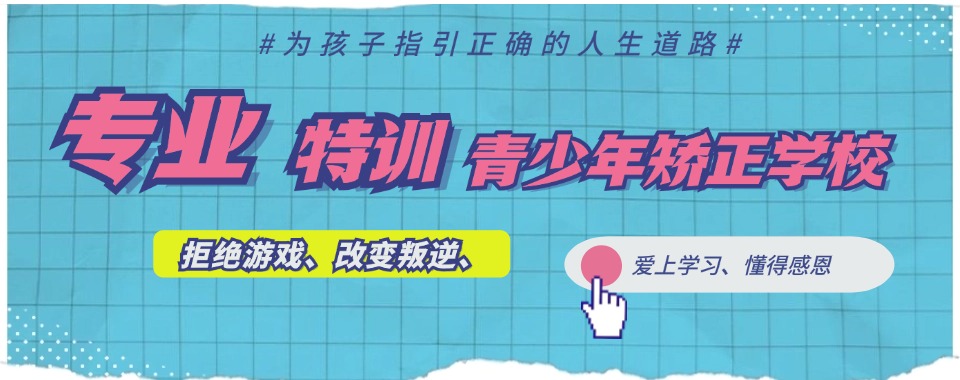 #为孩子指引正确的人生道路#

专业 特训 青少年矫正学校

拒绝游戏、改变叛逆、

爱上学习、懂得感恩